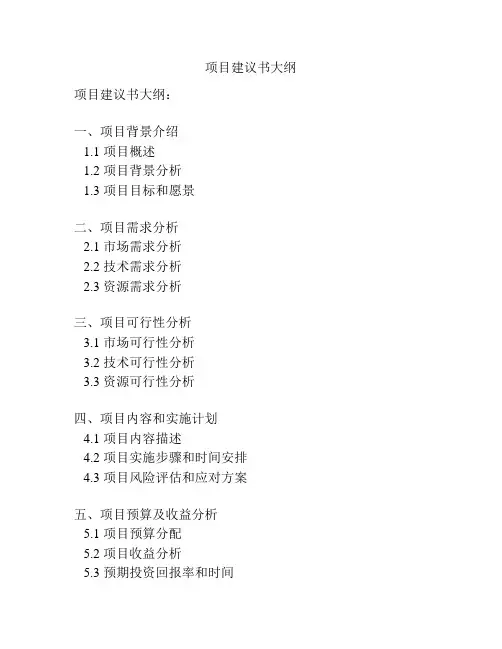 项目建议书大纲

项目建议书大纲：

一、项目背景介绍
1.1 项目概述
1.2 项目背景分析
1.3 项目目标和愿景

二、项目需求分析
2.1 市场需求分析
2.2 技术需求分析
2.3 资源需求分析

三、项目可行性分析
3.1 市场可行性分析
3.2 技术可行性分析
3.3 资源可行性分析

四、项目内容和实施计划
4.1 项目内容描述
4.2 项目实施步骤和时间安排
4.3 项目风险评估和应对方案

五、项目预算及收益分析
5.1 项目预算分配
5.2 项目收益分析
5.3 预期投资回报率和时间